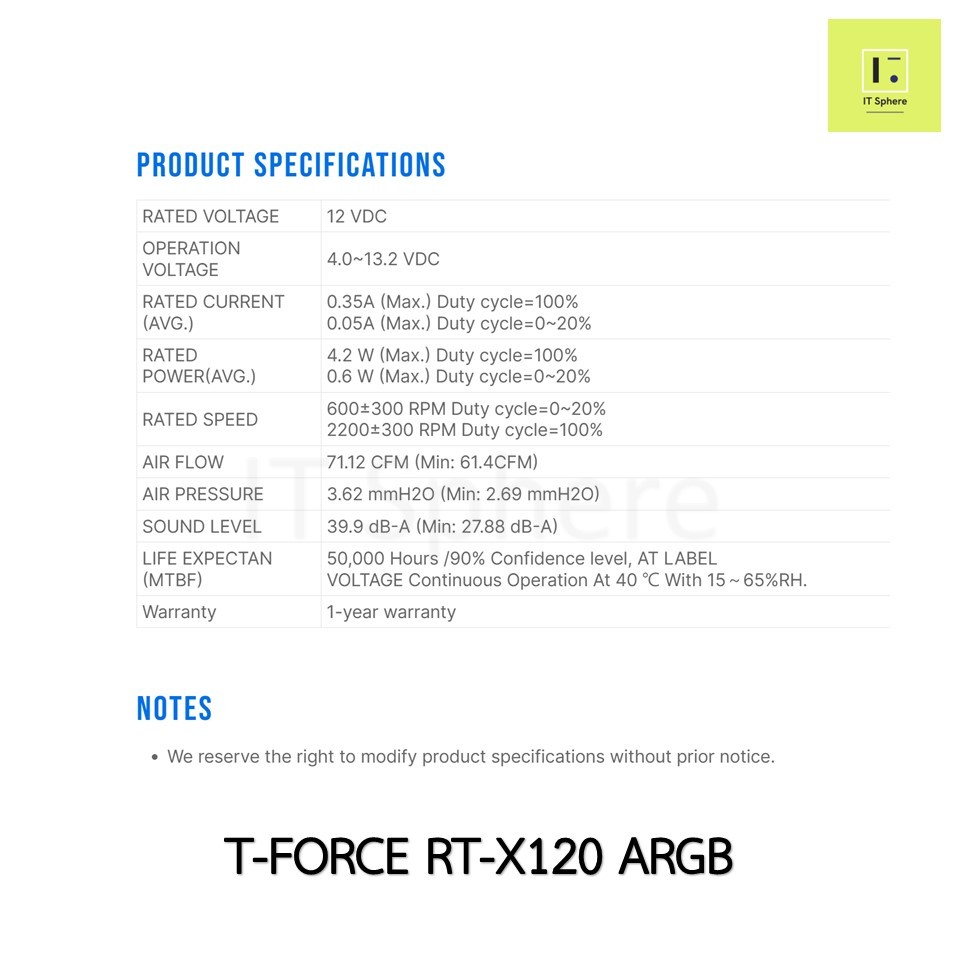 IT Sphere

PRODUCT SPECIFICATIONS

| RATED VOLTAGE | 12 VDC |
|---|---|
| OPERATION VOLTAGE | 4.0~13.2 VDC |
| RATED CURRENT (AVG.) | 0.35A (Max.) Duty cycle=100% 0.05A (Max.) Duty cycle=0~20% |
| RATED POWER(AVG.) | 4.2 W (Max.) Duty cycle=100% 0.6 W (Max.) Duty cycle=0~20% |
| RATED SPEED | 600±300 RPM Duty cycle=0~20% 2200±300 RPM Duty cycle=100% |
| AIR FLOW | 71.12 CFM (Min: 61.4CFM) |
| AIR PRESSURE | 3.62 mmH2O (Min: 2.69 mmH2O) |
| SOUND LEVEL | 39.9 dB-A (Min: 27.88 dB-A) |
| LIFE EXPECTAN (MTBF) | 50,000 Hours /90% Confidence level, AT LABEL VOLTAGE Continuous Operation At 40 ℃ With 15～65%RH. |
| Warranty | 1-year warranty |

NOTES

• We reserve the right to modify product specifications without prior notice.

T-FORCE RT-X120 ARGB

IT Sphere